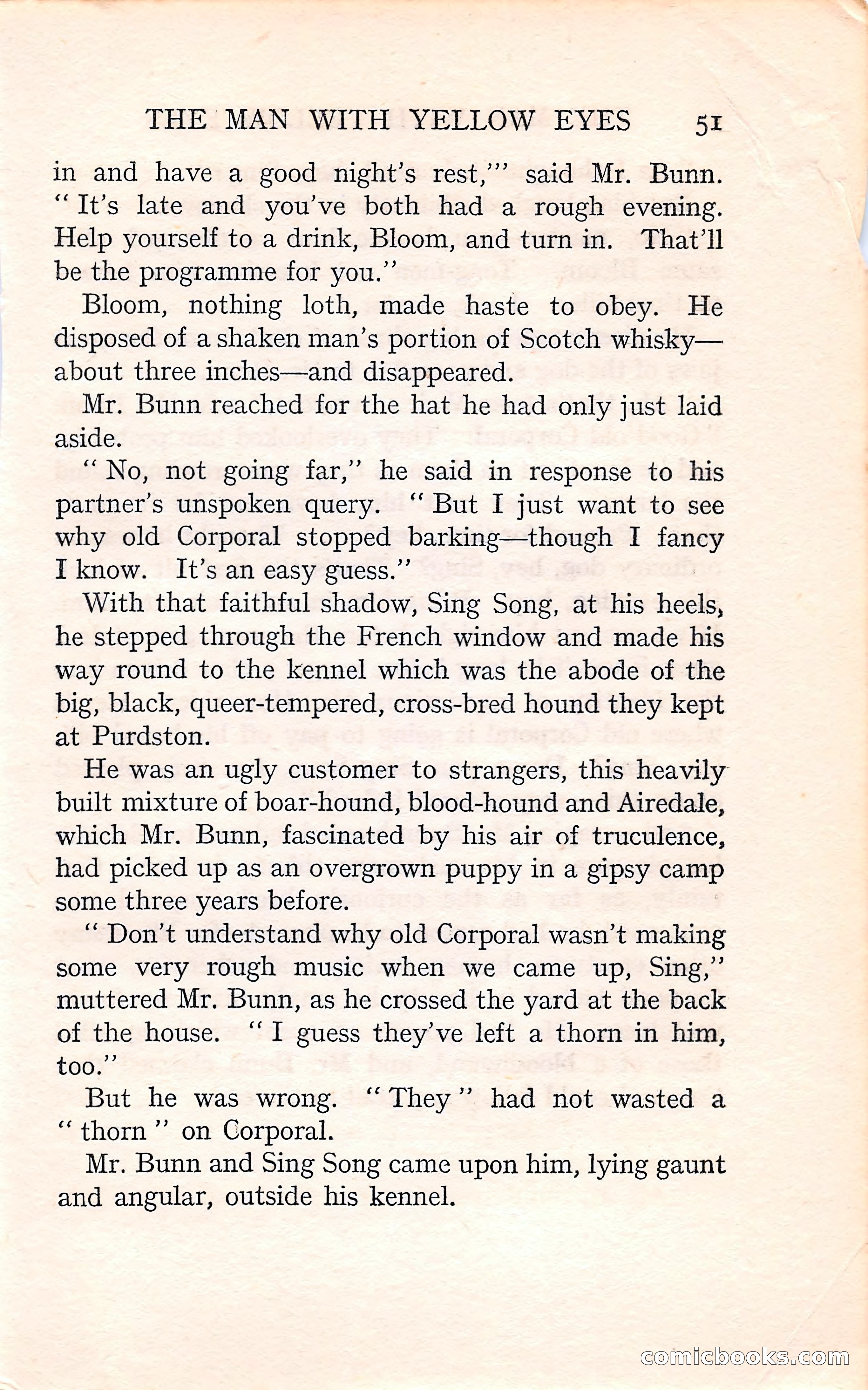 THE MAN WITH YELLOW EYES 51

in and have a good night's rest,'" said Mr. Bunn. "It's late and you've both had a rough evening. Help yourself to a drink, Bloom, and turn in. That'll be the programme for you."

Bloom, nothing loth, made haste to obey. He disposed of a shaken man's portion of Scotch whisky—about three inches—and disappeared.

Mr. Bunn reached for the hat he had only just laid aside.

"No, not going far," he said in response to his partner's unspoken query. "But I just want to see why old Corporal stopped barking—though I fancy I know. It's an easy guess."

With that faithful shadow, Sing Song, at his heels, he stepped through the French window and made his way round to the kennel which was the abode of the big, black, queer-tempered, cross-bred hound they kept at Purdston.

He was an ugly customer to strangers, this heavily built mixture of boar-hound, blood-hound and Airedale, which Mr. Bunn, fascinated by his air of truculence, had picked up as an overgrown puppy in a gipsy camp some three years before.

"Don't understand why old Corporal wasn't making some very rough music when we came up, Sing," muttered Mr. Bunn, as he crossed the yard at the back of the house. "I guess they've left a thorn in him, too."

But he was wrong. "They" had not wasted a "thorn" on Corporal.

Mr. Bunn and Sing Song came upon him, lying gaunt and angular, outside his kennel.

comicbooks.com